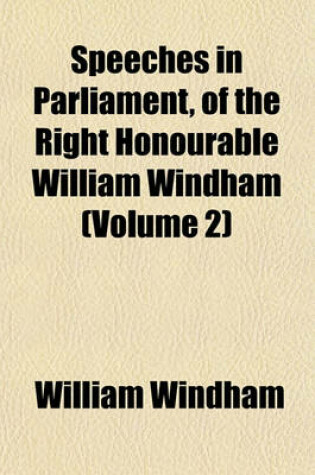 Speeches in Parliament, of the Right Honourable William Windham (Volume 2)

William Windham